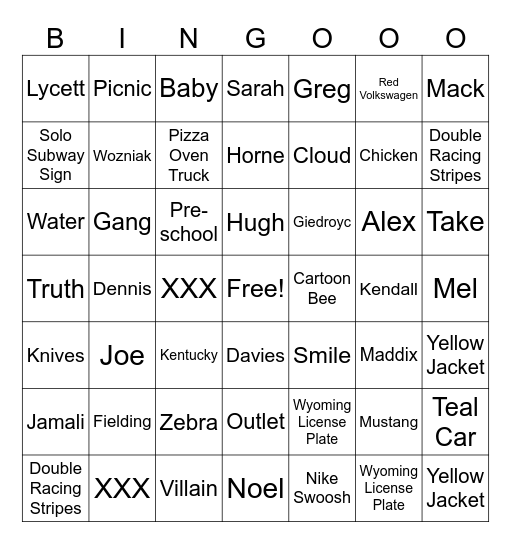 | B | I | N | G | O | O | O |
|---|---|---|---|---|---|---|
| Lycett | Picnic | Baby | Sarah | Greg | Red Volkswagen | Mack |
| Solo Subway Sign | Wozniak | Pizza Oven Truck | Horne | Cloud | Chicken | Double Racing Stripes |
| Water | Gang | Pre-school | Hugh | Giedroyc | Alex | Take |
| Truth | Dennis | XXX | Free! | Cartoon Bee | Kendall | Mel |
| Knives | Joe | Kentucky | Davies | Smile | Maddix | Yellow Jacket |
| Jamali | Fielding | Zebra | Outlet | Wyoming License Plate | Mustang | Teal Car |
| Double Racing Stripes | XXX | Villain | Noel | Nike Swoosh | Wyoming License Plate | Yellow Jacket |